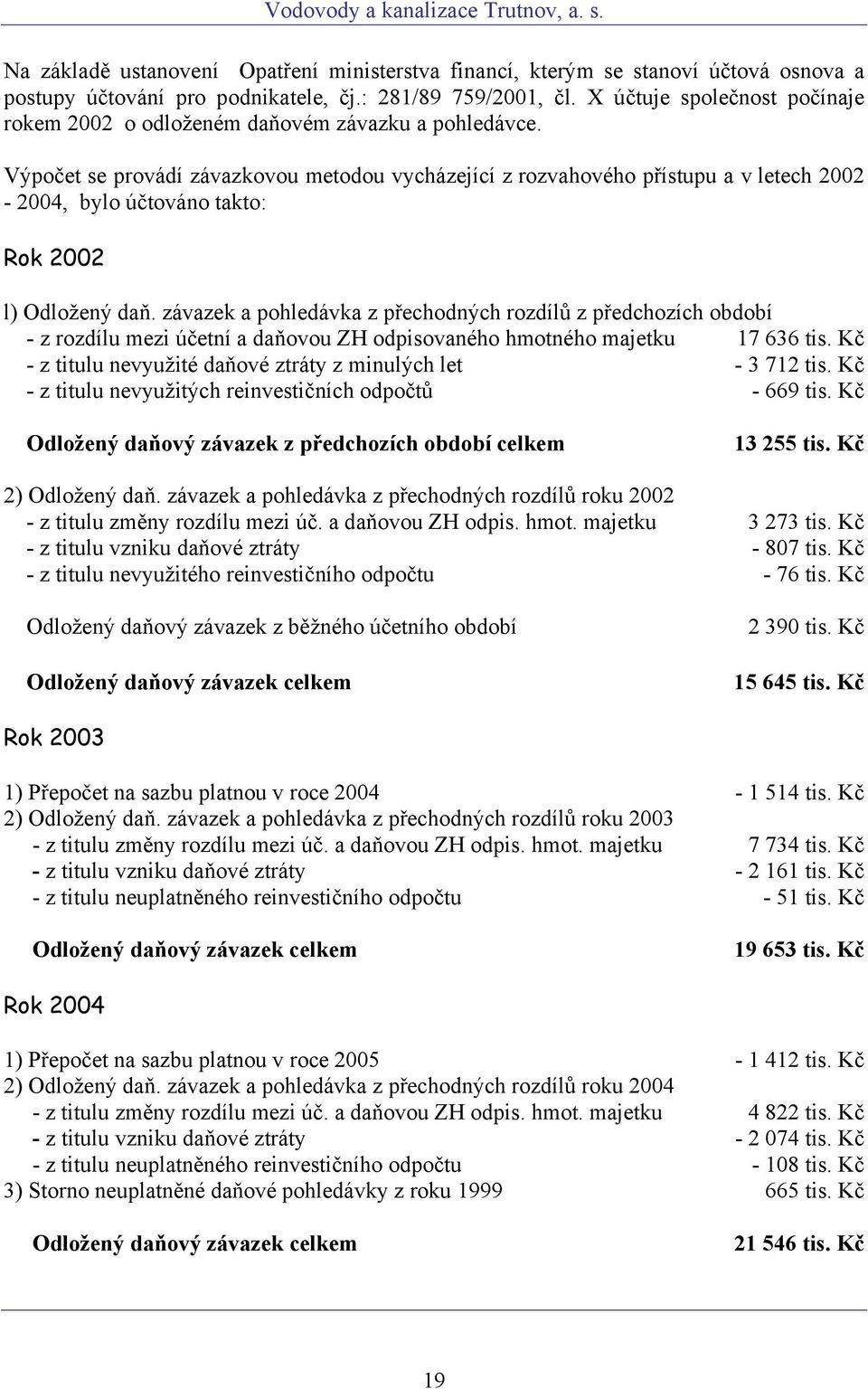 Vodovody a kanalizace Trutnov, a. s.

Na základě ustanovení Opatření ministerstva financí, kterým se stanoví účtová osnova a postupy účtování pro podnikatele, čj.: 281/89 759/2001, čl. X účtuje společnost počínaje rokem 2002 o odloženém daňovém závazku a pohledávce.

Výpočet se provádí závazkovou metodou vycházející z rozvahového přístupu a v letech 2002 - 2004, bylo účtováno takto:

Rok 2002

l) Odložený daň. závazek a pohledávka z přechodných rozdílů z předchozích období
- z rozdílu mezi účetní a daňovou ZH odpisovaného hmotného majetku 17 636 tis. Kč
- z titulu nevyužité daňové ztráty z minulých let - 3 712 tis. Kč
- z titulu nevyužitých reinvestičních odpočtů - 669 tis. Kč

Odložený daňový závazek z předchozích období celkem 13 255 tis. Kč

2) Odložený daň. závazek a pohledávka z přechodných rozdílů roku 2002
- z titulu změny rozdílu mezi úč. a daňovou ZH odpis. hmot. majetku 3 273 tis. Kč
- z titulu vzniku daňové ztráty - 807 tis. Kč
- z titulu nevyužitého reinvestičního odpočtu - 76 tis. Kč

Odložený daňový závazek z běžného účetního období 2 390 tis. Kč

Odložený daňový závazek celkem 15 645 tis. Kč

Rok 2003

1) Přepočet na sazbu platnou v roce 2004 - 1 514 tis. Kč
2) Odložený daň. závazek a pohledávka z přechodných rozdílů roku 2003
- z titulu změny rozdílu mezi úč. a daňovou ZH odpis. hmot. majetku 7 734 tis. Kč
- z titulu vzniku daňové ztráty - 2 161 tis. Kč
- z titulu neuplatněného reinvestičního odpočtu - 51 tis. Kč

Odložený daňový závazek celkem 19 653 tis. Kč

Rok 2004

1) Přepočet na sazbu platnou v roce 2005 - 1 412 tis. Kč
2) Odložený daň. závazek a pohledávka z přechodných rozdílů roku 2004
- z titulu změny rozdílu mezi úč. a daňovou ZH odpis. hmot. majetku 4 822 tis. Kč
- z titulu vzniku daňové ztráty - 2 074 tis. Kč
- z titulu neuplatněného reinvestičního odpočtu - 108 tis. Kč
3) Storno neuplatněné daňové pohledávky z roku 1999 665 tis. Kč

Odložený daňový závazek celkem 21 546 tis. Kč

19